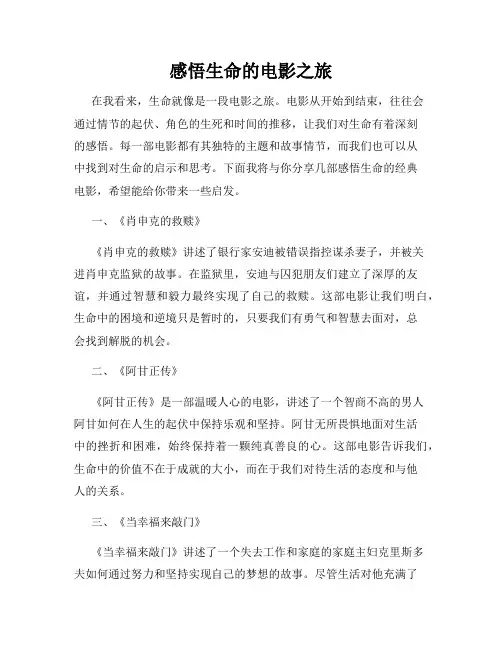 感悟生命的电影之旅

在我看来，生命就像是一段电影之旅。电影从开始到结束，往往会通过情节的起伏、角色的生死和时间的推移，让我们对生命有着深刻的感悟。每一部电影都有其独特的主题和故事情节，而我们也可以从中找到对生命的启示和思考。下面我将与你分享几部感悟生命的经典电影，希望能给你带来一些启发。

一、《肖申克的救赎》

《肖申克的救赎》讲述了银行家安迪被错误指控谋杀妻子，并被关进肖申克监狱的故事。在监狱里，安迪与囚犯朋友们建立了深厚的友谊，并通过智慧和毅力最终实现了自己的救赎。这部电影让我们明白，生命中的困境和逆境只是暂时的，只要我们有勇气和智慧去面对，总会找到解脱的机会。

二、《阿甘正传》

《阿甘正传》是一部温暖人心的电影，讲述了一个智商不高的男人阿甘如何在人生的起伏中保持乐观和坚持。阿甘无所畏惧地面对生活中的挫折和困难，始终保持着一颗纯真善良的心。这部电影告诉我们，生命中的价值不在于成就的大小，而在于我们对待生活的态度和与他人的关系。

三、《当幸福来敲门》

《当幸福来敲门》讲述了一个失去工作和家庭的家庭主妇克里斯多夫如何通过努力和坚持实现自己的梦想的故事。尽管生活对他充满了